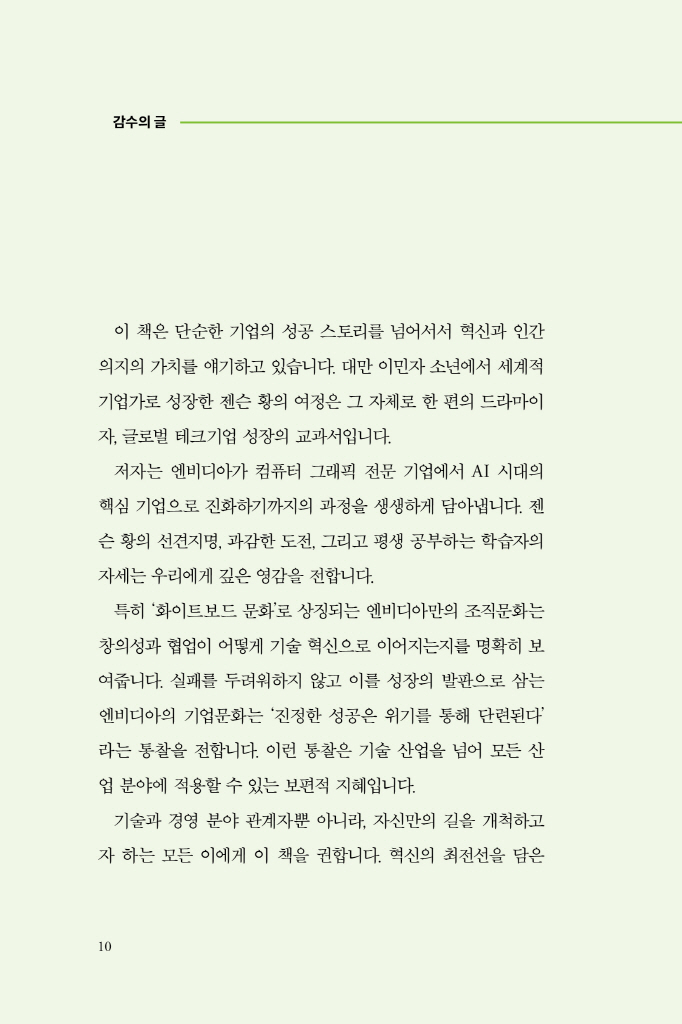 감수의 글

이 책은 단순한 기업의 성공 스토리를 넘어서서 혁신과 인간 의지의 가치를 얘기하고 있습니다. 대만 이민자 소년에서 세계적 기업가로 성장한 젠슨 황의 여정은 그 자체로 한 편의 드라마이자, 글로벌 테크기업 성장의 교과서입니다.

저자는 엔비디아가 컴퓨터 그래픽 전문 기업에서 AI 시대의 핵심 기업으로 진화하기까지의 과정을 생생하게 담아냅니다. 젠슨 황의 선견지명, 과감한 도전, 그리고 평생 공부하는 학습자의 자세는 우리에게 깊은 영감을 전합니다.

특히 '화이트보드 문화'로 상징되는 엔비디아만의 조직문화는 창의성과 협업이 어떻게 기술 혁신으로 이어지는지를 명확히 보여줍니다. 실패를 두려워하지 않고 이를 성장의 발판으로 삼는 엔비디아의 기업문화는 '진정한 성공은 위기를 통해 단련된다'라는 통찰을 전합니다. 이런 통찰은 기술 산업을 넘어 모든 산업 분야에 적용할 수 있는 보편적 지혜입니다.

기술과 경영 분야 관계자뿐 아니라, 자신만의 길을 개척하고자 하는 모든 이에게 이 책을 권합니다. 혁신의 최전선을 담은

10